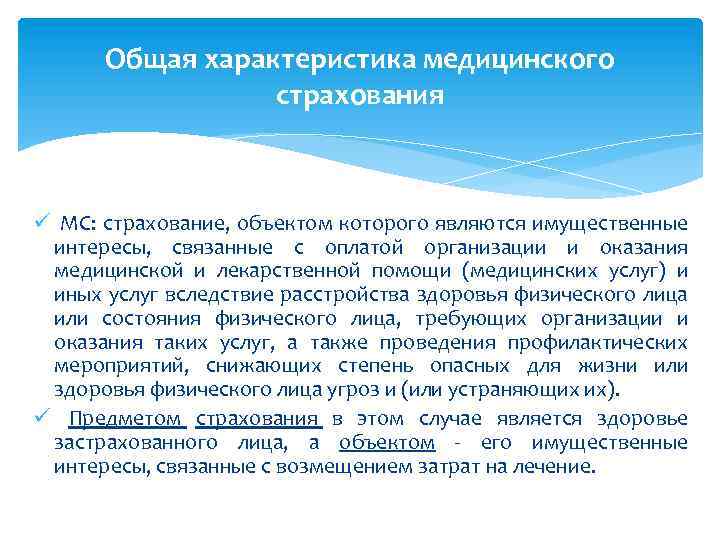 Общая характеристика медицинского страхования

✓ МС: страхование, объектом которого являются имущественные интересы, связанные с оплатой организации и оказания медицинской и лекарственной помощи (медицинских услуг) и иных услуг вследствие расстройства здоровья физического лица или состояния физического лица, требующих организации и оказания таких услуг, а также проведения профилактических мероприятий, снижающих степень опасных для жизни или здоровья физического лица угроз и (или устраняющих их).

✓ Предметом страхования в этом случае является здоровье застрахованного лица, а объектом - его имущественные интересы, связанные с возмещением затрат на лечение.